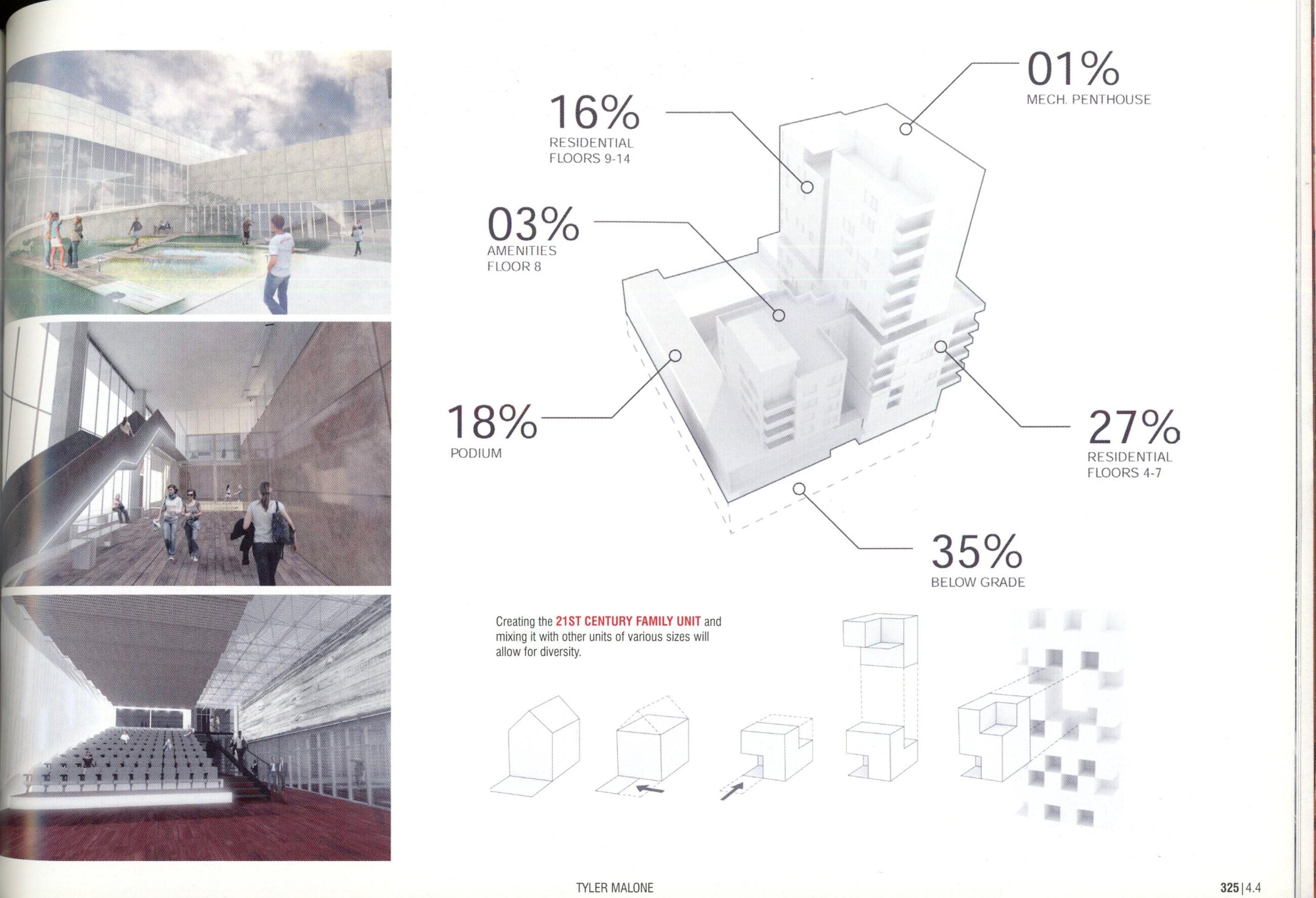 01%
MECH. PENTHOUSE

16%
RESIDENTIAL
FLOORS 9-14

03%
AMENITIES
FLOOR 8

18%
PODIUM

27%
RESIDENTIAL
FLOORS 4-7

35%
BELOW GRADE

Creating the 21ST CENTURY FAMILY UNIT and mixing it with other units of various sizes will allow for diversity.

TYLER MALONE

325 | 4.4